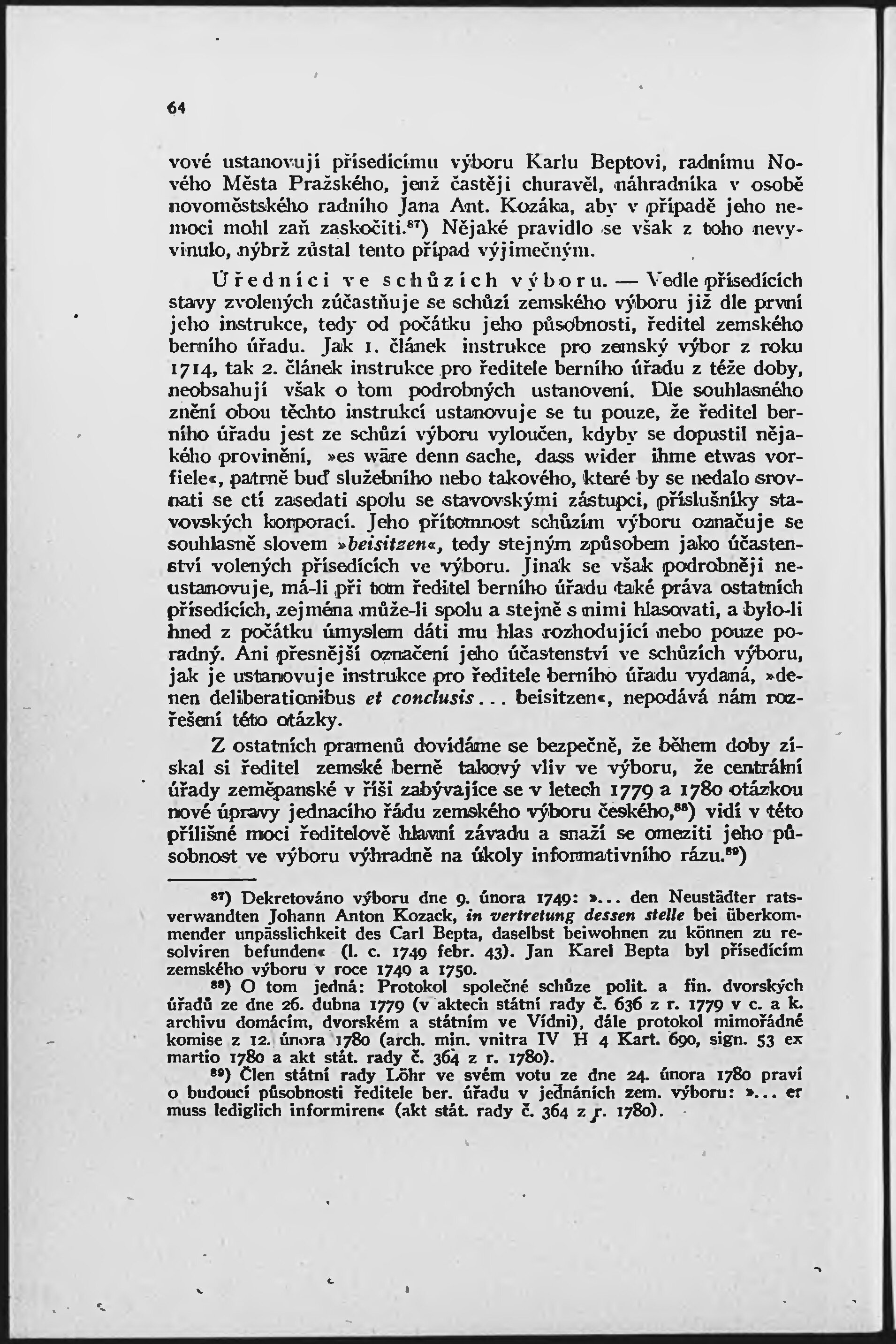 64

vové ustanovují přísedícímu výboru Karlu Beptovi, radnímu Nového Města Pražského, jenž častěji churavěl, náhradníka v osobě novoměstského radního Jana Ant. Kozáka, aby v případě jeho nemoci mohl zaň zaskočiti.$^{87}$) Nějaké pravidlo se však z toho nevyvinulo, nýbrž zůstal tento případ výjimečným.

Úředníci ve schůzích výboru. — Vedle přísedících stavy zvolených zúčastňuje se schůzí zemského výboru již dle první jeho instrukce, tedy od počátku jeho působnosti, ředitel zemského berního úřadu. Jak 1. článek instrukce pro zemský výbor z roku 1714, tak 2. článek instrukce pro ředitele berního úřadu z téže doby, neobsahují však o tom podrobných ustanovení. Dle souhlasného znění obou těchto instrukcí ustanovuje se tu pouze, že ředitel berního úřadu jest ze schůzí výboru vyloučen, kdyby se dopustil nějakého provinění, »es wäre denn sache, dass wider ihme etwas vorfiele«, patrně buď služebního nebo takového, které by se nedalo srovnati se ctí zasedati spolu se stavovskými zástupci, příslušníky stavovských korporací. Jeho přítomnost schůzím výboru označuje se souhlasně slovem »beisitzen«, tedy stejným způsobem jako účastenství volených přísedících ve výboru. Jinak se však podrobněji neustanovuje, má-li při tom ředitel berního úřadu také práva ostatních přísedících, zejména může-li spolu a stejně s nimi hlasovati, a bylo-li hned z počátku úmyslem dáti mu hlas rozhodující nebo pouze poradný. Ani přesnější označení jeho účastenství ve schůzích výboru, jak je ustanovuje instrukce pro ředitele berního úřadu vydaná, »denen deliberationibus et conclusis... beisitzen«, nepodává nám rozřešení této otázky.

Z ostatních pramenů dovídáme se bezpečně, že během doby získal si ředitel zemské berně takový vliv ve výboru, že centrální úřady zeměpanské v říši zabývajíce se v letech 1779 a 1780 otázkou nové úpravy jednacího řádu zemského výboru českého,$^{88}$) vidí v této přílišné moci ředitelově hlavní závadu a snaží se omeziti jeho působnost ve výboru výhradně na úkoly informativního rázu.$^{89}$)

$^{87}$) Dekretováno výboru dne 9. února 1749: »... den Neustädter ratsverwandten Johann Anton Kozack, in vertretung dessen stelle bei überkommender unpässlichkeit des Carl Bepta, daselbst beiwohnen zu können zu resolviren befunden« (l. c. 1749 febr. 43). Jan Karel Bepta byl přísedícím zemského výboru v roce 1749 a 1750.

$^{88}$) O tom jedná: Protokol společné schůze polit. a fin. dvorských úřadů ze dne 26. dubna 1779 (v aktech státní rady č. 636 z r. 1779 v c. a k. archivu domácím, dvorském a státním ve Vídni), dále protokol mimořádné komise z 12. února 1780 (arch. min. vnitra IV H 4 Kart. 690, sign. 53 ex martio 1780 a akt stát. rady č. 364 z r. 1780).

$^{89}$) Člen státní rady Löhr ve svém votu ze dne 24. února 1780 praví o budoucí působnosti ředitele ber. úřadu v jednáních zem. výboru: »... er muss lediglich informiren« (akt stát. rady č. 364 z r. 1780).